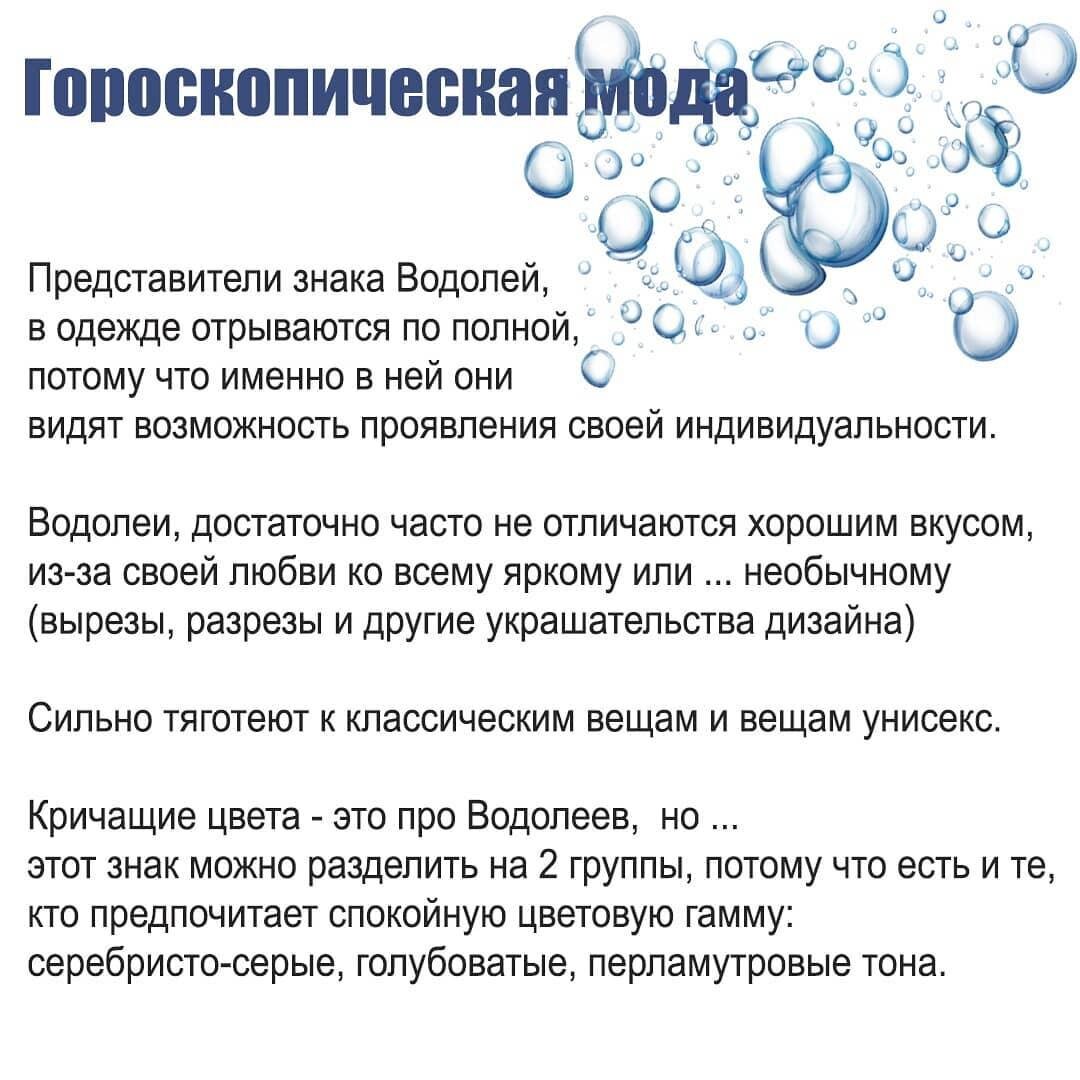 Гороскопическая мода

Представители знака Водолей, в одежде отрываются по полной, потому что именно в ней они видят возможность проявления своей индивидуальности.

Водолеи, достаточно часто не отличаются хорошим вкусом, из-за своей любви ко всему яркому или ... необычному (вырезы, разрезы и другие украшательства дизайна)

Сильно тяготеют к классическим вещам и вещам унисекс.

Кричащие цвета - это про Водолеев, но ...
этот знак можно разделить на 2 группы, потому что есть и те, кто предпочитает спокойную цветовую гамму: серебристо-серые, голубоватые, перламутровые тона.